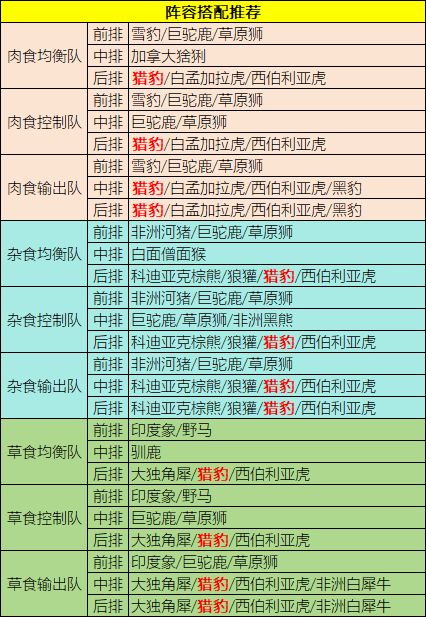 | 阵容搭配推荐 | | |
|---|---|---|
| 肉食均衡队 | 前排 | 雪豹/巨驼鹿/草原狮 |
| | 中排 | 加拿大猞猁 |
| | 后排 | 猎豹/白孟加拉虎/西伯利亚虎 |
| 肉食控制队 | 前排 | 雪豹/巨驼鹿/草原狮 |
| | 中排 | 巨驼鹿/草原狮 |
| | 后排 | 猎豹/白孟加拉虎/西伯利亚虎 |
| 肉食输出队 | 前排 | 雪豹/巨驼鹿/草原狮 |
| | 中排 | 猎豹/白孟加拉虎/西伯利亚虎/黑豹 |
| | 后排 | 猎豹/白孟加拉虎/西伯利亚虎/黑豹 |
| 杂食均衡队 | 前排 | 非洲河猪/巨驼鹿/草原狮 |
| | 中排 | 白面僧面猴 |
| | 后排 | 科迪亚克棕熊/狼獾/猎豹/西伯利亚虎 |
| 杂食控制队 | 前排 | 非洲河猪/巨驼鹿/草原狮 |
| | 中排 | 巨驼鹿/草原狮/非洲黑熊 |
| | 后排 | 科迪亚克棕熊/狼獾/猎豹/西伯利亚虎 |
| 杂食输出队 | 前排 | 非洲河猪/巨驼鹿/草原狮 |
| | 中排 | 科迪亚克棕熊/狼獾/猎豹/西伯利亚虎 |
| | 后排 | 科迪亚克棕熊/狼獾/猎豹/西伯利亚虎 |
| 草食均衡队 | 前排 | 印度象/野马 |
| | 中排 | 驯鹿 |
| | 后排 | 大独角犀/猎豹/西伯利亚虎 |
| 草食控制队 | 前排 | 印度象/野马 |
| | 中排 | 巨驼鹿/草原狮 |
| | 后排 | 大独角犀/猎豹/西伯利亚虎 |
| 草食输出队 | 前排 | 印度象/巨驼鹿/草原狮 |
| | 中排 | 大独角犀/猎豹/西伯利亚虎/非洲白犀牛 |
| | 后排 | 大独角犀/猎豹/西伯利亚虎/非洲白犀牛 |